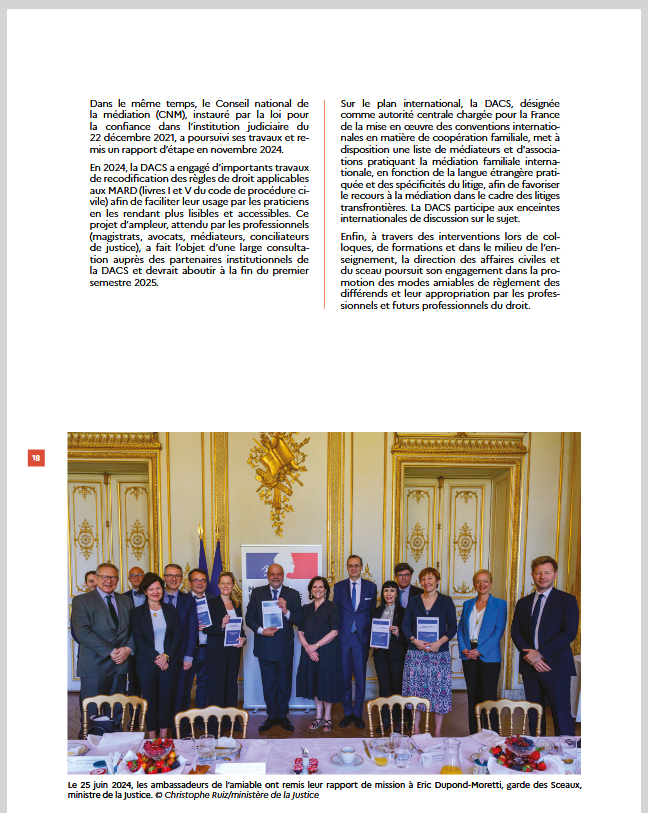 Dans le même temps, le Conseil national de la médiation (CNM), instauré par la loi pour la confiance dans l'institution judiciaire du 22 décembre 2021, a poursuivi ses travaux et remis un rapport d'étape en novembre 2024.

En 2024, la DACS a engagé d'importants travaux de recodification des règles de droit applicables aux MARD (livres I et V du code de procédure civile) afin de faciliter leur usage par les praticiens en les rendant plus lisibles et accessibles. Ce projet d'ampleur, attendu par les professionnels (magistrats, avocats, médiateurs, conciliateurs de justice), a fait l'objet d'une large consultation auprès des partenaires institutionnels de la DACS et devrait aboutir à la fin du premier semestre 2025.

Sur le plan international, la DACS, désignée comme autorité centrale chargée pour la France de la mise en œuvre des conventions internationales en matière de coopération familiale, met à disposition une liste de médiateurs et d'associations pratiquant la médiation familiale internationale, en fonction de la langue étrangère pratiquée et des spécificités du litige, afin de favoriser le recours à la médiation dans le cadre des litiges transfrontières. La DACS participe aux enceintes internationales de discussion sur le sujet.

Enfin, à travers des interventions lors de colloques, de formations et dans le milieu de l'enseignement, la direction des affaires civiles et du sceau poursuit son engagement dans la promotion des modes amiables de règlement des différends et leur appropriation par les professionnels et futurs professionnels du droit.

18

Le 25 juin 2024, les ambassadeurs de l'amiable ont remis leur rapport de mission à Eric Dupond-Moretti, garde des Sceaux, ministre de la Justice. © Christophe Ruiz/ministère de la Justice